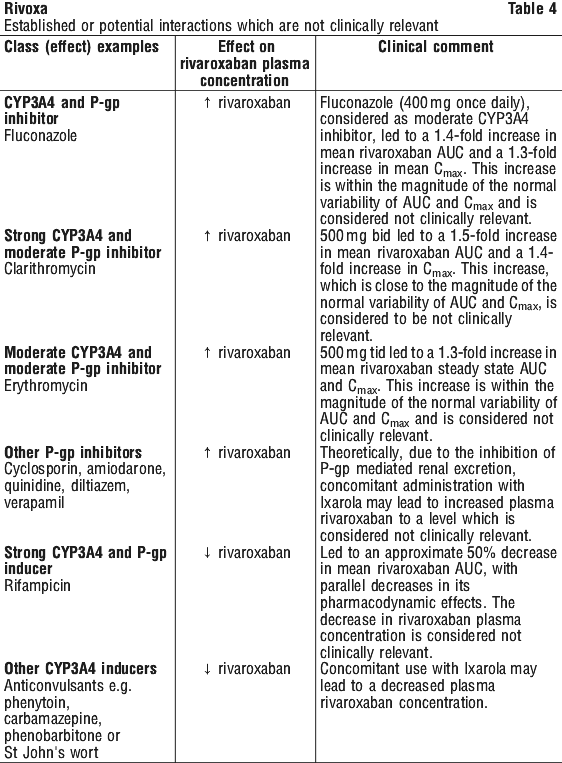 Rivoxa Table 4
Established or potential interactions which are not clinically relevant

| Class (effect) examples | Effect on rivaroxaban plasma concentration | Clinical comment |
|---|---|---|
| **CYP3A4 and P-gp inhibitor** Fluconazole | ↑ rivaroxaban | Fluconazole (400 mg once daily), considered as moderate CYP3A4 inhibitor, led to a 1.4-fold increase in mean rivaroxaban AUC and a 1.3-fold increase in mean $C_{max}$. This increase is within the magnitude of the normal variability of AUC and $C_{max}$ and is considered not clinically relevant. |
| **Strong CYP3A4 and moderate P-gp inhibitor** Clarithromycin | ↑ rivaroxaban | 500 mg bid led to a 1.5-fold increase in mean rivaroxaban AUC and a 1.4-fold increase in $C_{max}$. This increase, which is close to the magnitude of the normal variability of AUC and $C_{max}$, is considered to be not clinically relevant. |
| **Moderate CYP3A4 and moderate P-gp inhibitor** Erythromycin | ↑ rivaroxaban | 500 mg tid led to a 1.3-fold increase in mean rivaroxaban steady state AUC and $C_{max}$. This increase is within the magnitude of the normal variability of AUC and $C_{max}$ and is considered not clinically relevant. |
| **Other P-gp inhibitors** Cyclosporin, amiodarone, quinidine, diltiazem, verapamil | ↑ rivaroxaban | Theoretically, due to the inhibition of P-gp mediated renal excretion, concomitant administration with Ixarola may lead to increased plasma rivaroxaban to a level which is considered not clinically relevant. |
| **Strong CYP3A4 and P-gp inducer** Rifampicin | ↓ rivaroxaban | Led to an approximate 50% decrease in mean rivaroxaban AUC, with parallel decreases in its pharmacodynamic effects. The decrease in rivaroxaban plasma concentration is considered not clinically relevant. |
| **Other CYP3A4 inducers** Anticonvulsants e.g. phenytoin, carbamazepine, phenobarbitone or St John's wort | ↓ rivaroxaban | Concomitant use with Ixarola may lead to a decreased plasma rivaroxaban concentration. |